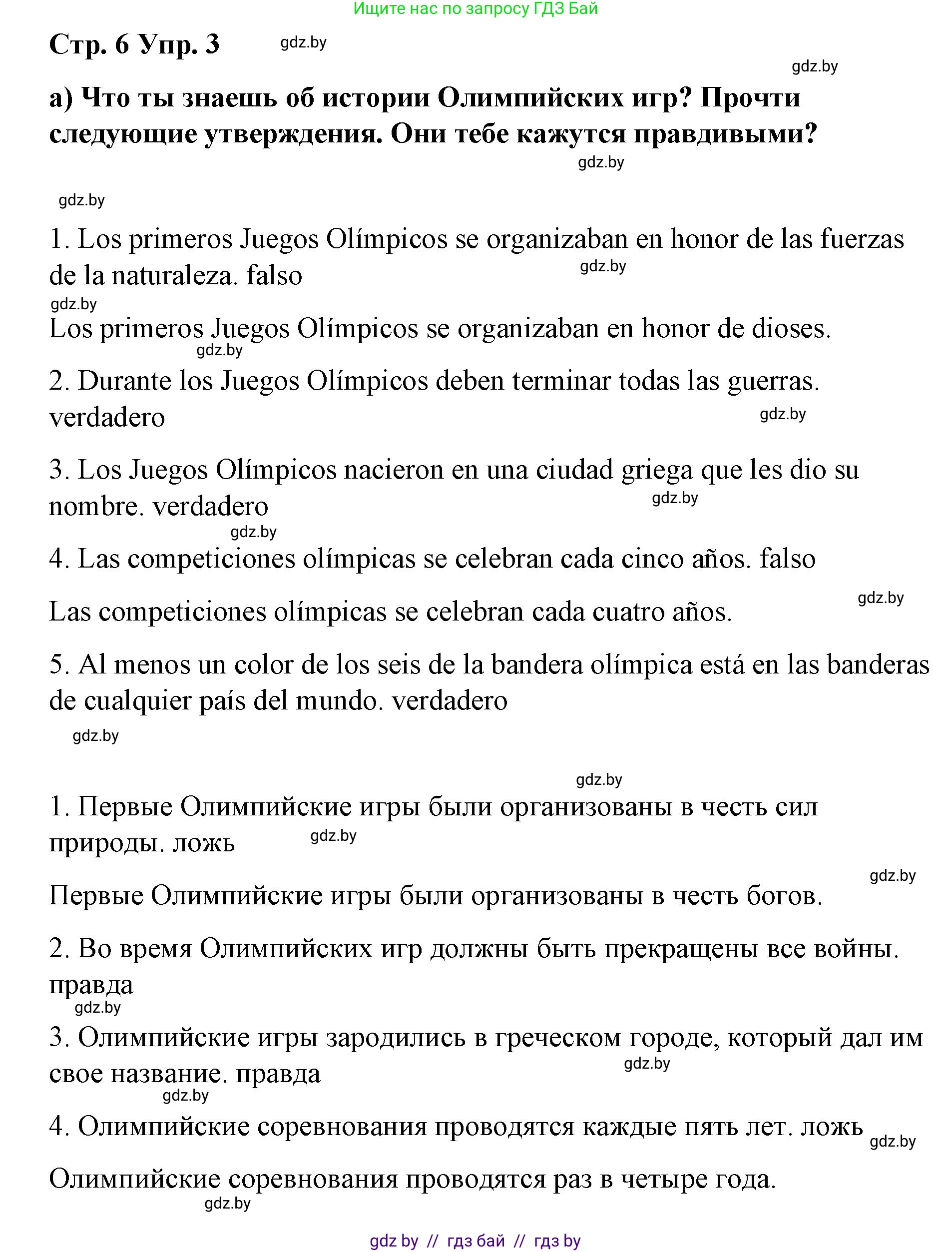 Ищите нас по запросу ГДЗ Бай

Стр. 6 Упр. 3 gdz.by

gdz.by

а) Что ты знаешь об истории Олимпийских игр? Прочти следующие утверждения. Они тебе кажутся правдивыми?

gdz.by

gdz.by

1. Los primeros Juegos Olímpicos se organizaban en honor de las fuerzas de la naturaleza. falso gdz.by

gdz.by

Los primeros Juegos Olímpicos se organizaban en honor de dioses.

gdz.by

2. Durante los Juegos Olímpicos deben terminar todas las guerras. verdadero gdz.by

3. Los Juegos Olímpicos nacieron en una ciudad griega que les dio su nombre. verdadero gdz.by

gdz.by

4. Las competiciones olímpicas se celebran cada cinco años. falso

gdz.by

Las competiciones olímpicas se celebran cada cuatro años.

5. Al menos un color de los seis de la bandera olímpica está en las banderas de cualquier país del mundo. verdadero

gdz.by

gdz.by

1. Первые Олимпийские игры были организованы в честь сил природы. ложь gdz.by

gdz.by

Первые Олимпийские игры были организованы в честь богов.

2. Во время Олимпийских игр должны быть прекращены все войны. правда

gdz.by

3. Олимпийские игры зародились в греческом городе, который дал им свое название. правда gdz.by

gdz.by

4. Олимпийские соревнования проводятся каждые пять лет. ложь gdz.by

Олимпийские соревнования проводятся раз в четыре года.

gdz.by

gdz by // гдз бай // гдз by